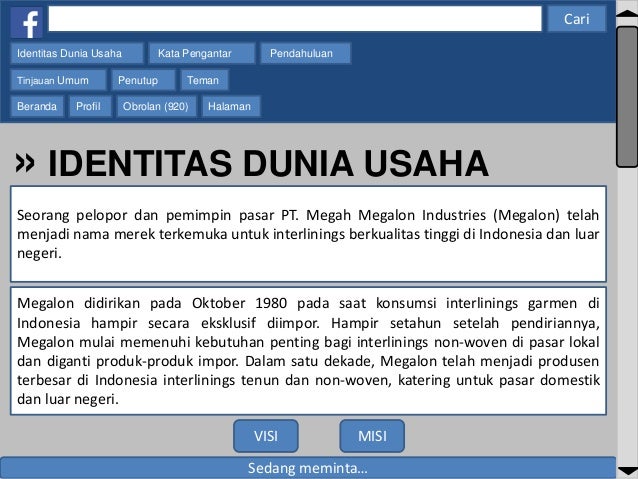 f

Cari

Identitas Dunia Usaha
Kata Pengantar
Pendahuluan
Tinjauan Umum
Penutup
Teman
Beranda
Profil
Obrolan (920)
Halaman

» IDENTITAS DUNIA USAHA

Seorang pelopor dan pemimpin pasar PT. Megah Megalon Industries (Megalon) telah menjadi nama merek terkemuka untuk interlinings berkualitas tinggi di Indonesia dan luar negeri.

Megalon didirikan pada Oktober 1980 pada saat konsumsi interlinings garmen di Indonesia hampir secara eksklusif diimpor. Hampir setahun setelah pendiriannya, Megalon mulai memenuhi kebutuhan penting bagi interlinings non-woven di pasar lokal dan diganti produk-produk impor. Dalam satu dekade, Megalon telah menjadi produsen terbesar di Indonesia interlinings tenun dan non-woven, katering untuk pasar domestik dan luar negeri.

VISI

MISI

Sedang meminta...